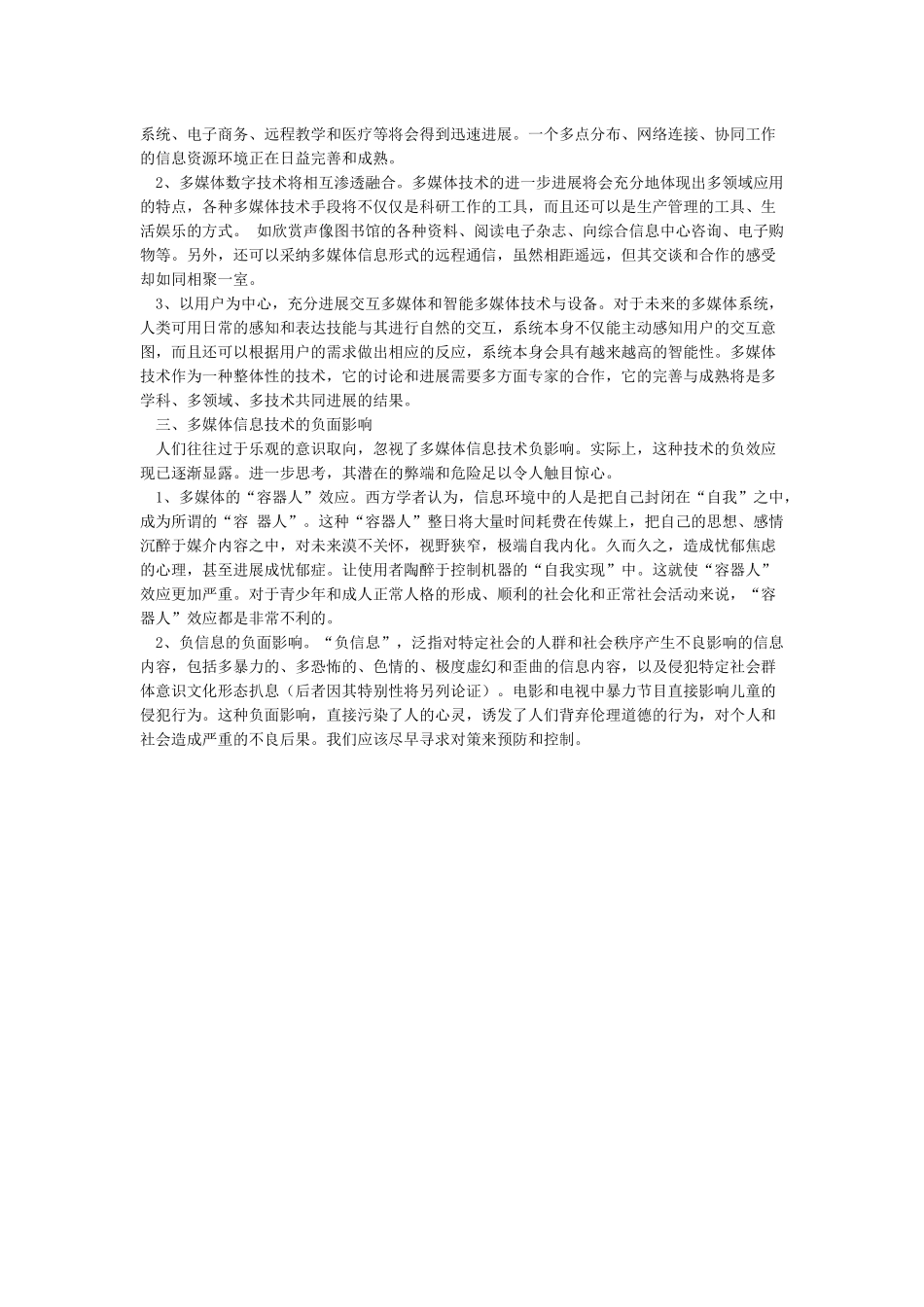 系统、电子商务、远程教学和医疗等将会得到迅速进展。一个多点分布、网络连接、协同工作的信息资源环境正在日益完善和成熟。

2、多媒体数字技术将相互渗透融合。多媒体技术的进一步进展将会充分地体现出多领域应用的特点，各种多媒体技术手段将不仅仅是科研工作的工具，而且还可以是生产管理的工具、生活娱乐的方式。 如欣赏声像图书馆的各种资料、阅读电子杂志、向综合信息中心咨询、电子购物等。另外，还可以采纳多媒体信息形式的远程通信，虽然相距遥远，但其交谈和合作的感受却如同相聚一室。

3、以用户为中心，充分进展交互多媒体和智能多媒体技术与设备。对于未来的多媒体系统，人类可用日常的感知和表达技能与其进行自然的交互，系统本身不仅能主动感知用户的交互意图，而且还可以根据用户的需求做出相应的反应，系统本身会具有越来越高的智能性。多媒体技术作为一种整体性的技术，它的讨论和进展需要多方面专家的合作，它的完善与成熟将是多学科、多领域、多技术共同进展的结果。

三、多媒体信息技术的负面影响

人们往往过于乐观的意识取向，忽视了多媒体信息技术负影响。实际上，这种技术的负效应现已逐渐显露。进一步思考，其潜在的弊端和危险足以令人触目惊心。

1、多媒体的“容器人”效应。西方学者认为，信息环境中的人是把自己封闭在“自我”之中，成为所谓的“容 器人”。这种“容器人”整日将大量时间耗费在传媒上，把自己的思想、感情沉醉于媒介内容之中，对未来漠不关怀，视野狭窄，极端自我内化。久而久之，造成忧郁焦虑的心理，甚至进展成忧郁症。让使用者陶醉于控制机器的“自我实现”中。这就使“容器人”效应更加严重。对于青少年和成人正常人格的形成、顺利的社会化和正常社会活动来说，“容器人”效应都是非常不利的。

2、负信息的负面影响。“负信息”，泛指对特定社会的人群和社会秩序产生不良影响的信息内容，包括多暴力的、多恐怖的、色情的、极度虚幻和歪曲的信息内容，以及侵犯特定社会群体意识文化形态扒息（后者因其特别性将另列论证）。电影和电视中暴力节目直接影响儿童的侵犯行为。这种负面影响，直接污染了人的心灵，诱发了人们背弃伦理道德的行为，对个人和社会造成严重的不良后果。我们应该尽早寻求对策来预防和控制。